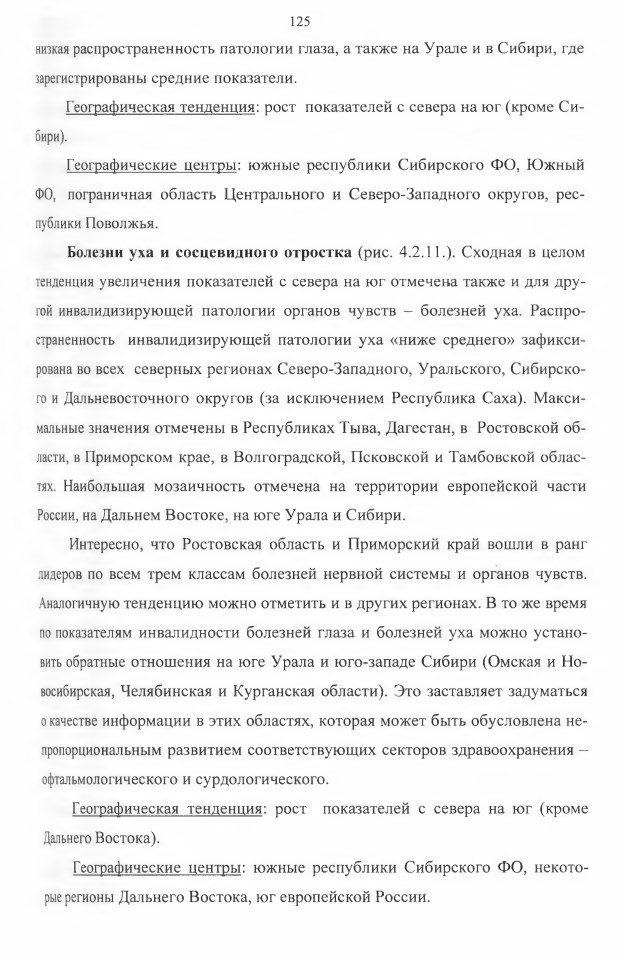 125

низкая распространенность патологии глаза, а также на Урале и в Сибири, где зарегистрированы средние показатели.

Географическая тенденция: рост показателей с севера на юг (кроме Сибири).

Географические центры: южные республики Сибирского ФО, Южный ФО, пограничная область Центрального и Северо-Западного округов, республики Поволжья.

Болезни уха и сосцевидного отростка (рис. 4.2.11.). Сходная в целом тенденция увеличения показателей с севера на юг отмечена также и для другой инвалидизирующей патологии органов чувств – болезней уха. Распространенность инвалидизирующей патологии уха «ниже среднего» зафиксирована во всех северных регионах Северо-Западного, Уральского, Сибирского и Дальневосточного округов (за исключением Республика Саха). Максимальные значения отмечены в Республиках Тыва, Дагестан, в Ростовской области, в Приморском крае, в Волгоградской, Псковской и Тамбовской областях. Наибольшая мозаичность отмечена на территории европейской части России, на Дальнем Востоке, на юге Урала и Сибири.

Интересно, что Ростовская область и Приморский край вошли в ранг лидеров по всем трем классам болезней нервной системы и органов чувств. Аналогичную тенденцию можно отметить и в других регионах. В то же время по показателям инвалидности болезней глаза и болезней уха можно установить обратные отношения на юге Урала и юго-западе Сибири (Омская и Новосибирская, Челябинская и Курганская области). Это заставляет задуматься о качестве информации в этих областях, которая может быть обусловлена непропорциональным развитием соответствующих секторов здравоохранения – офтальмологического и сурдологического.

Географическая тенденция: рост показателей с севера на юг (кроме Дальнего Востока).

Географические центры: южные республики Сибирского ФО, некоторые регионы Дальнего Востока, юг европейской России.